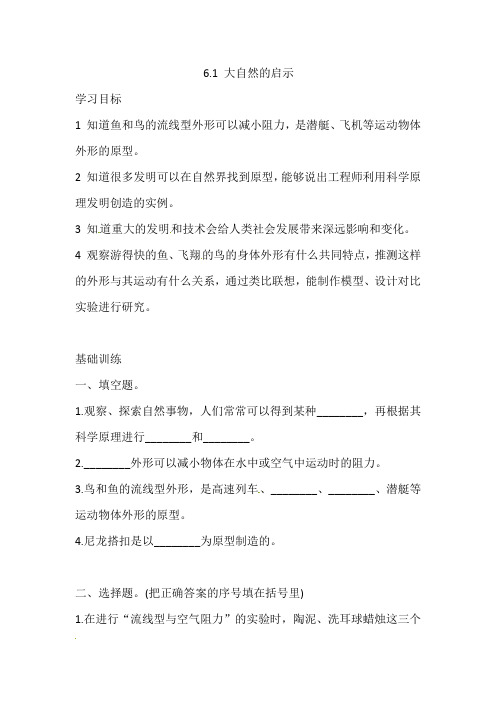 6.1 大自然的启示

学习目标

1 知道鱼和鸟的流线型外形可以减小阻力，是潜艇、飞机等运动物体外形的原型。

2 知道很多发明可以在自然界找到原型，能够说出工程师利用科学原理发明创造的实例。

3 知道重大的发明和技术会给人类社会发展带来深远影响和变化。

4 观察游得快的鱼、飞翔的鸟的身体外形有什么共同特点，推测这样的外形与其运动有什么关系，通过类比联想，能制作模型、设计对比实验进行研究。

基础训练

一、填空题。

1.观察、探索自然事物，人们常常可以得到某种________，再根据其科学原理进行________和________。

2.________外形可以减小物体在水中或空气中运动时的阻力。

3.鸟和鱼的流线型外形，是高速列车、________、________、潜艇等运动物体外形的原型。

4.尼龙搭扣是以________为原型制造的。

二、选择题。(把正确答案的序号填在括号里)

1.在进行“流线型与空气阻力”的实验时，陶泥、洗耳球蜡烛这三个